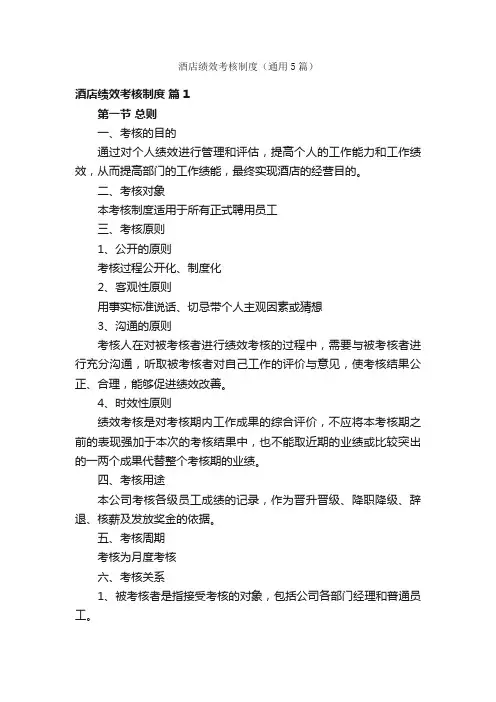 酒店绩效考核制度（通用5篇）

酒店绩效考核制度 篇1

第一节 总则

一、考核的目的

通过对个人绩效进行管理和评估，提高个人的工作能力和工作绩效，从而提高部门的工作绩能，最终实现酒店的经营目的。

二、考核对象

本考核制度适用于所有正式聘用员工

三、考核原则

1、公开的原则

考核过程公开化、制度化

2、客观性原则

用事实标准说话、切忌带个人主观因素或猜想

3、沟通的原则

考核人在对被考核者进行绩效考核的过程中，需要与被考核者进行充分沟通，听取被考核者对自己工作的评价与意见，使考核结果公正、合理，能够促进绩效改善。

4、时效性原则

绩效考核是对考核期内工作成果的综合评价，不应将本考核期之前的表现强加于本次的考核结果中，也不能取近期的业绩或比较突出的一两个成果代替整个考核期的业绩。

四、考核用途

本公司考核各级员工成绩的记录，作为晋升晋级、降职降级、辞退、核薪及发放奖金的依据。

五、考核周期

考核为月度考核

六、考核关系

1、被考核者是指接受考核的对象，包括公司各部门经理和普通员工。